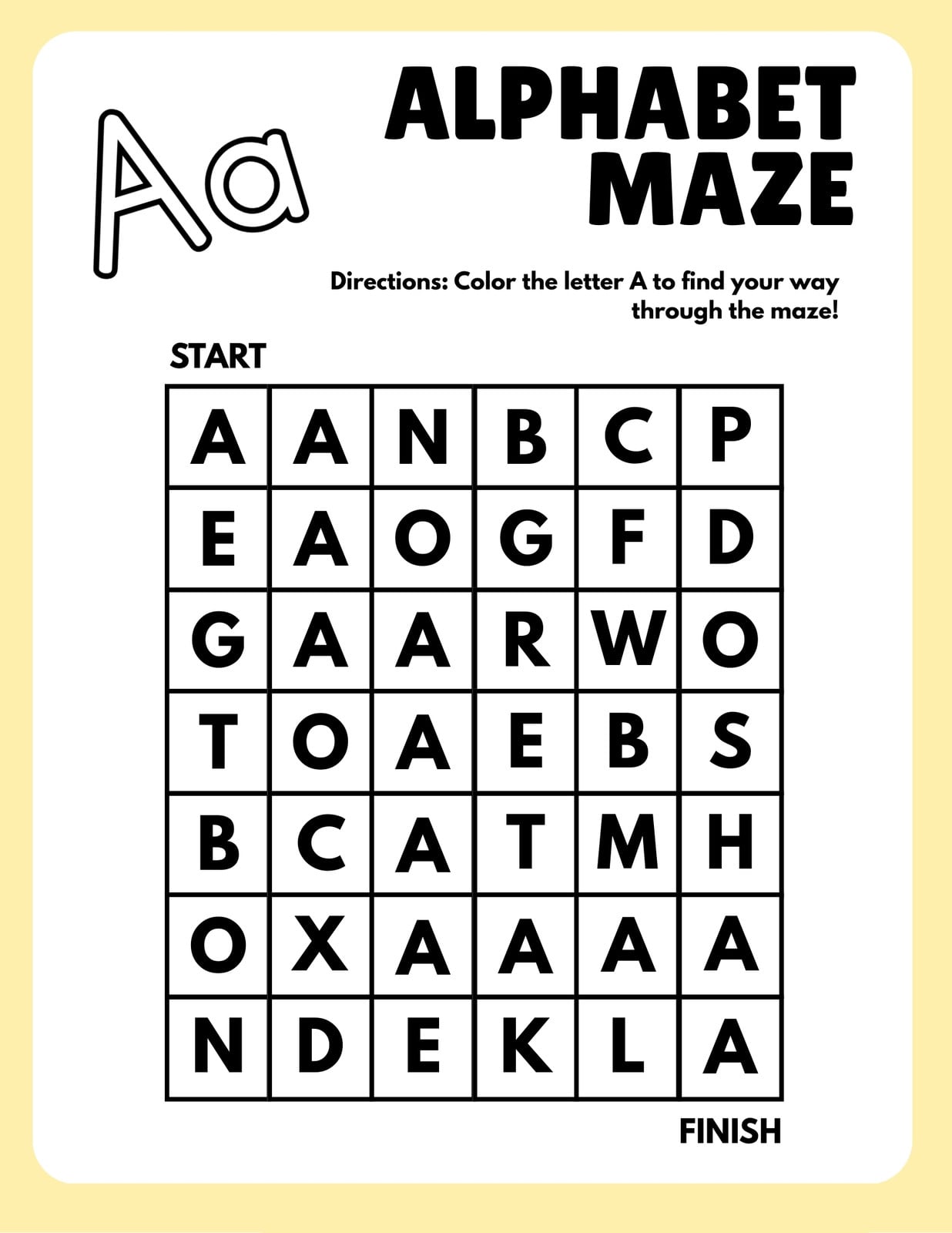 Aa

ALPHABET MAZE

Directions: Color the letter A to find your way through the maze!

START

| A | A | N | B | C | P |
|---|---|---|---|---|---|
| E | A | O | G | F | D |
| G | A | A | R | W | O |
| T | O | A | E | B | S |
| B | C | A | T | M | H |
| O | X | A | A | A | A |
| N | D | E | K | L | A |

FINISH